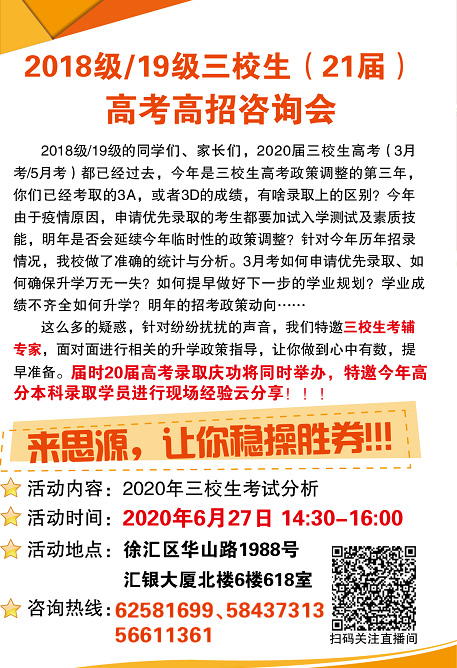 2018级/19级三校生（21届）
高考高招咨询会

2018级/19级的同学们、家长们，2020届三校生高考（3月考/5月考）都已经过去，今年是三校生高考政策调整的第三年，你们已经考取的3A，或者3D的成绩，有啥录取上的区别？今年由于疫情原因，申请优先录取的考生都要加试入学测试及素质技能，明年是否会延续今年临时性的政策调整？针对今年历年招录情况，我校做了准确的统计与分析。3月考如何申请优先录取、如何确保升学万无一失？如何提早做好下一步的学业规划？学业成绩不齐全如何升学？明年的招考政策动向……

这么多的疑惑，针对纷纷扰扰的声音，我们特邀三校生考辅专家，面对面进行相关的升学政策指导，让你做到心中有数，提早准备。届时20届高考录取庆功将同时举办，特邀今年高分本科录取学员进行现场经验云分享！！！

来思源，让你稳操胜券!!!

活动内容：2020年三校生考试分析
活动时间：2020年6月27日 14:30-16:00
活动地点：徐汇区华山路1988号
汇银大厦北楼6楼618室
咨询热线：62581699、58437313
56611361

扫码关注直播间